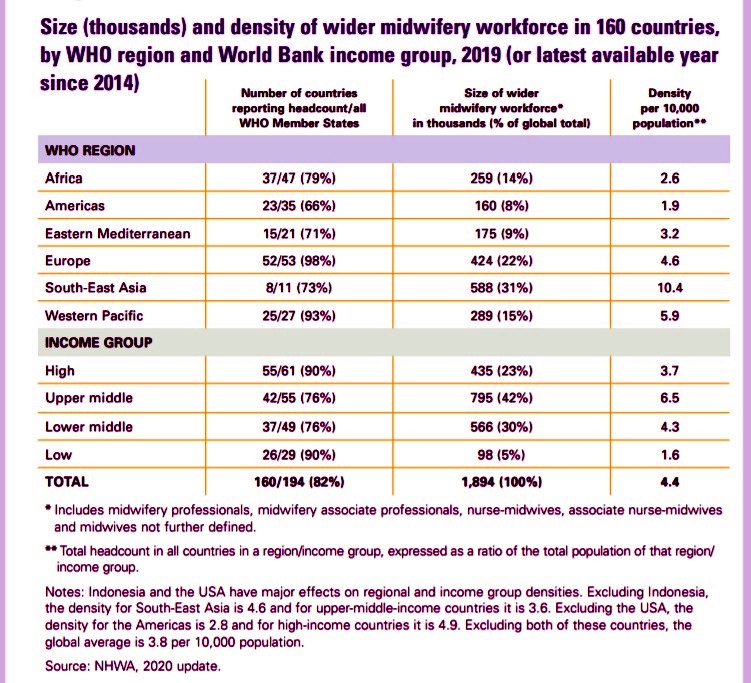 Size (thousands) and density of wider midwifery workforce in 160 countries, by WHO region and World Bank income group, 2019 (or latest available year since 2014)

|  | Number of countries reporting headcount/all WHO Member States | Size of wider midwifery workforce* in thousands (% of global total) | Density per 10,000 population** |
|---|---|---|---|
| WHO REGION |  |  |  |
| Africa | 37/47 (79%) | 259 (14%) | 2.6 |
| Americas | 23/35 (66%) | 160 (8%) | 1.9 |
| Eastern Mediterranean | 15/21 (71%) | 175 (9%) | 3.2 |
| Europe | 52/53 (98%) | 424 (22%) | 4.6 |
| South-East Asia | 8/11 (73%) | 588 (31%) | 10.4 |
| Western Pacific | 25/27 (93%) | 289 (15%) | 5.9 |
| INCOME GROUP |  |  |  |
| High | 55/61 (90%) | 435 (23%) | 3.7 |
| Upper middle | 42/55 (76%) | 795 (42%) | 6.5 |
| Lower middle | 37/49 (76%) | 566 (30%) | 4.3 |
| Low | 26/29 (90%) | 98 (5%) | 1.6 |
| TOTAL | 160/194 (82%) | 1,894 (100%) | 4.4 |

* Includes midwifery professionals, midwifery associate professionals, nurse-midwives, associate nurse-midwives and midwives not further defined.

** Total headcount in all countries in a region/income group, expressed as a ratio of the total population of that region/income group.

Notes: Indonesia and the USA have major effects on regional and income group densities. Excluding Indonesia, the density for South-East Asia is 4.6 and for upper-middle-income countries it is 3.6. Excluding the USA, the density for the Americas is 2.8 and for high-income countries it is 4.9. Excluding both of these countries, the global average is 3.8 per 10,000 population.

Source: NHWA, 2020 update.